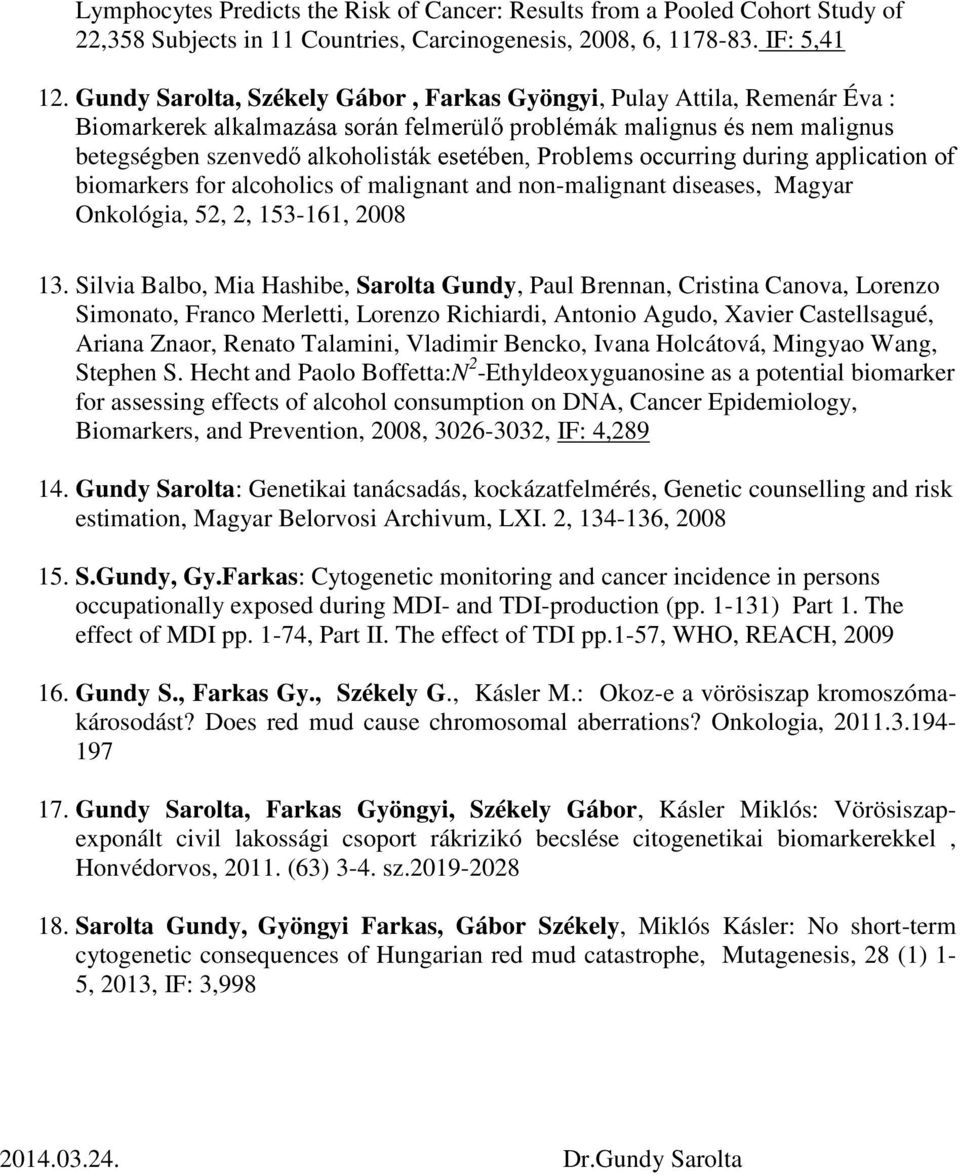 Lymphocytes Predicts the Risk of Cancer: Results from a Pooled Cohort Study of 22,358 Subjects in 11 Countries, Carcinogenesis, 2008, 6, 1178-83. IF: 5,41

12. Gundy Sarolta, Székely Gábor , Farkas Gyöngyi, Pulay Attila, Remenár Éva : Biomarkerek alkalmazása során felmerülő problémák malignus és nem malignus betegségben szenvedő alkoholisták esetében, Problems occurring during application of biomarkers for alcoholics of malignant and non-malignant diseases, Magyar Onkológia, 52, 2, 153-161, 2008

13. Silvia Balbo, Mia Hashibe, Sarolta Gundy, Paul Brennan, Cristina Canova, Lorenzo Simonato, Franco Merletti, Lorenzo Richiardi, Antonio Agudo, Xavier Castellsagué, Ariana Znaor, Renato Talamini, Vladimir Bencko, Ivana Holcátová, Mingyao Wang, Stephen S. Hecht and Paolo Boffetta:$N^2$-Ethyldeoxyguanosine as a potential biomarker for assessing effects of alcohol consumption on DNA, Cancer Epidemiology, Biomarkers, and Prevention, 2008, 3026-3032, IF: 4,289

14. Gundy Sarolta: Genetikai tanácsadás, kockázatfelmérés, Genetic counselling and risk estimation, Magyar Belorvosi Archivum, LXI. 2, 134-136, 2008

15. S.Gundy, Gy.Farkas: Cytogenetic monitoring and cancer incidence in persons occupationally exposed during MDI- and TDI-production (pp. 1-131) Part 1. The effect of MDI pp. 1-74, Part II. The effect of TDI pp.1-57, WHO, REACH, 2009

16. Gundy S., Farkas Gy., Székely G., Kásler M.: Okoz-e a vörösiszap kromoszómakárosodást? Does red mud cause chromosomal aberrations? Onkologia, 2011.3.194-197

17. Gundy Sarolta, Farkas Gyöngyi, Székely Gábor, Kásler Miklós: Vörösiszapexponált civil lakossági csoport rákrizikó becslése citogenetikai biomarkerekkel , Honvédorvos, 2011. (63) 3-4. sz.2019-2028

18. Sarolta Gundy, Gyöngyi Farkas, Gábor Székely, Miklós Kásler: No short-term cytogenetic consequences of Hungarian red mud catastrophe, Mutagenesis, 28 (1) 1-5, 2013, IF: 3,998

2014.03.24. Dr.Gundy Sarolta